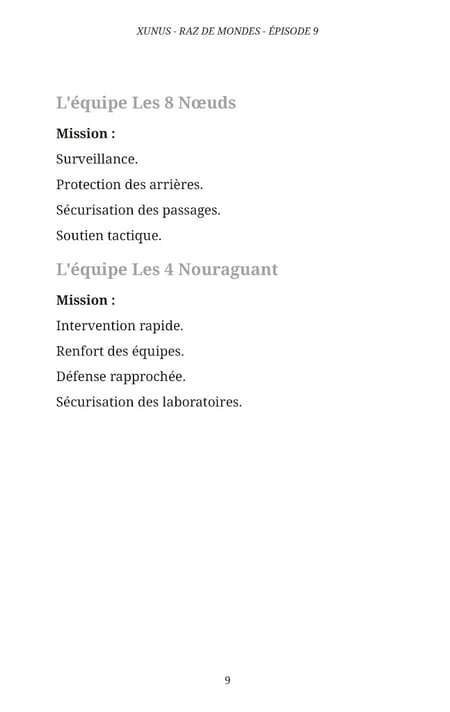 XUNUS - RAZ DE MONDES - ÉPISODE 9

L'équipe Les 8 Nœuds

Mission :

Surveillance.

Protection des arrières.

Sécurisation des passages.

Soutien tactique.

L'équipe Les 4 Nouraguant

Mission :

Intervention rapide.

Renfort des équipes.

Défense rapprochée.

Sécurisation des laboratoires.

9